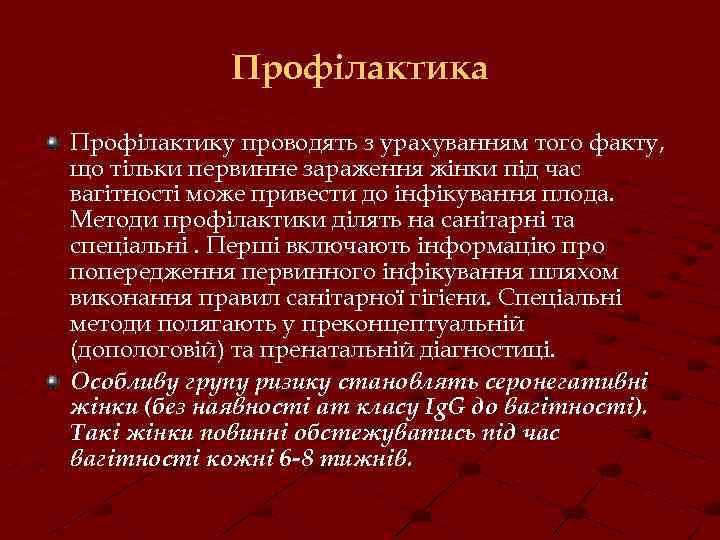 Профілактика

Профілактику проводять з урахуванням того факту, що тільки первинне зараження жінки під час вагітності може привести до інфікування плода. Методи профілактики ділять на санітарні та спеціальні . Перші включають інформацію про попередження первинного інфікування шляхом виконання правил санітарної гігієни. Спеціальні методи полягають у преконцептуальній (допологовій) та пренатальній діагностиці.

Особливу групу ризику становлять серонегативні жінки (без наявності ат класу IgG до вагітності). Такі жінки повинні обстежуватись під час вагітності кожні 6-8 тижнів.